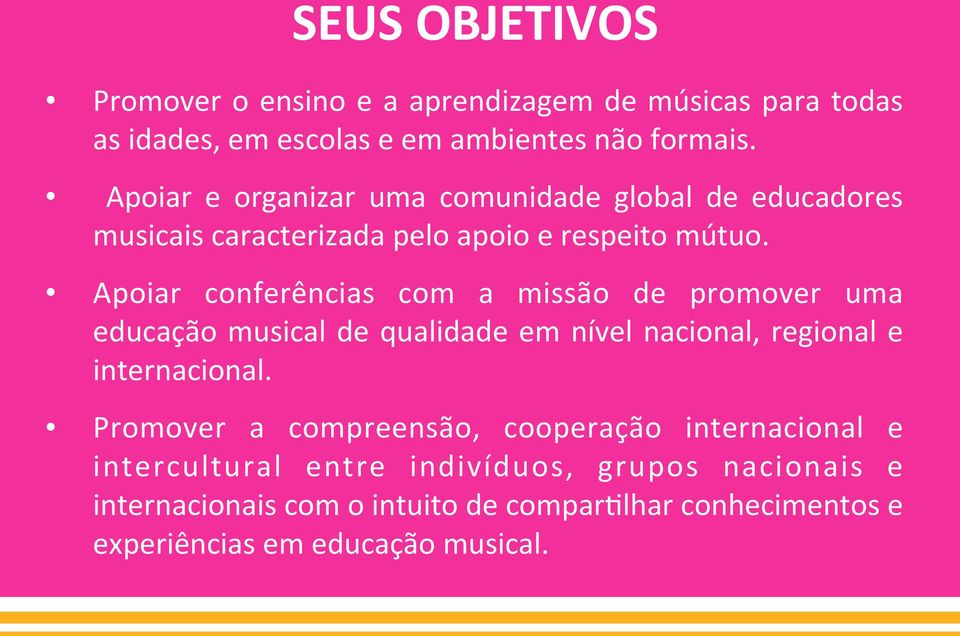 SEUS OBJETIVOS

• Promover o ensino e a aprendizagem de músicas para todas as idades, em escolas e em ambientes não formais.

• Apoiar e organizar uma comunidade global de educadores musicais caracterizada pelo apoio e respeito mútuo.

• Apoiar conferências com a missão de promover uma educação musical de qualidade em nível nacional, regional e internacional.

• Promover a compreensão, cooperação internacional e intercultural entre indivíduos, grupos nacionais e internacionais com o intuito de compartilhar conhecimentos e experiências em educação musical.